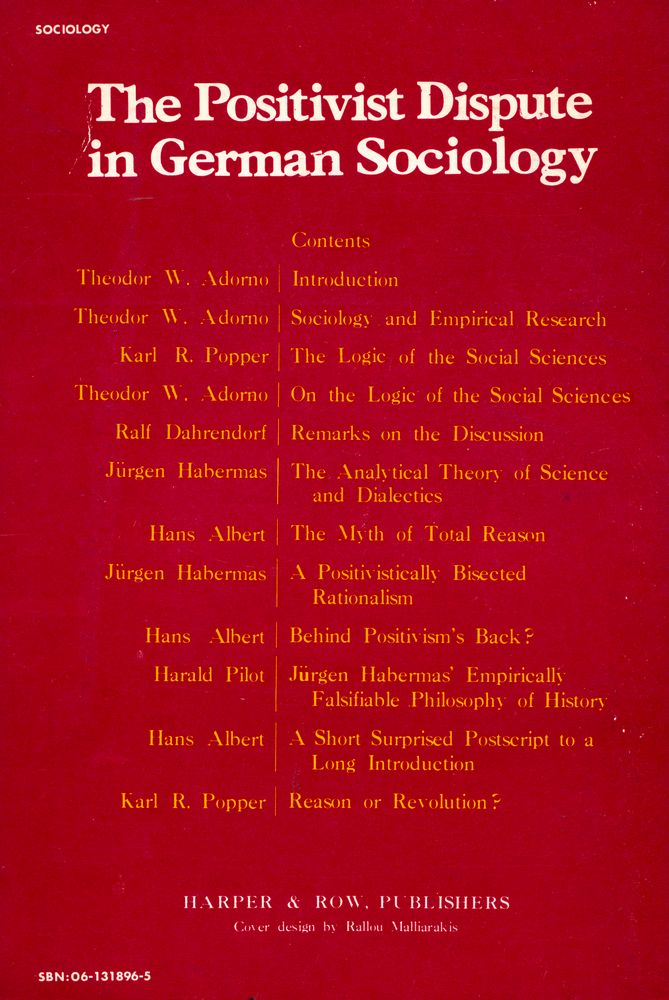 SOCIOLOGY

The Positivist Dispute in German Sociology

Contents

| | |
|---|---|
| Theodor W. Adorno | Introduction |
| Theodor W. Adorno | Sociology and Empirical Research |
| Karl R. Popper | The Logic of the Social Sciences |
| Theodor W. Adorno | On the Logic of the Social Sciences |
| Ralf Dahrendorf | Remarks on the Discussion |
| Jürgen Habermas | The Analytical Theory of Science and Dialectics |
| Hans Albert | The Myth of Total Reason |
| Jürgen Habermas | A Positivistically Bisected Rationalism |
| Hans Albert | Behind Positivism's Back? |
| Harald Pilot | Jürgen Habermas' Empirically Falsifiable Philosophy of History |
| Hans Albert | A Short Surprised Postscript to a Long Introduction |
| Karl R. Popper | Reason or Revolution? |

HARPER & ROW, PUBLISHERS
Cover design by Rallou Malliarakis

SBN:06-131896-5